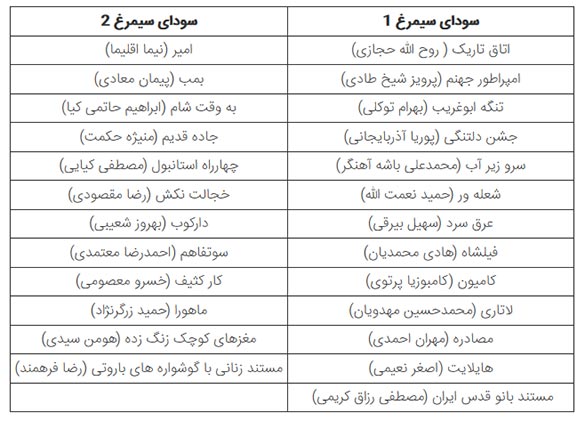 | سودای سیمرغ 1 | سودای سیمرغ 2 |
|---|---|
| اتاق تاریک ( روح الله حجازی) | امیر (نیما اقلیما) |
| امپراطور جهنم (پرویز شیخ طادی) | بمب (پیمان معادی) |
| تنگه ابوغریب (بهرام توکلی) | به وقت شام (ابراهیم حاتمی کیا) |
| جشن دلتنگی (پوریا آذربایجانی) | جاده قدیم (منیژه حکمت) |
| سرو زیر آب (محمدعلی باشه آهنگر) | چهارراه استانبول (مصطفی کیایی) |
| شعله ور (حمید نعمت الله) | خجالت نکش (رضا مقصودی) |
| عرق سرد (سهیل بیرقی) | دارکوب (بهروز شعیبی) |
| فیلشاه (هادی محمدیان) | سوتفاهم (احمدرضا معتمدی) |
| کامیون (کامبوزیا پرتوی) | کار کثیف (خسرو معصومی) |
| لاتاری (محمدحسین مهدویان) | ماهورا (حمید زرگرنژاد) |
| مصادره (مهران احمدی) | مغزهای کوچک زنگ زده (هومن سیدی) |
| هایلایت (اصغر نعیمی) | مستند زنانی با گوشواره های باروتی (رضا فرهمند) |
| مستند بانو قدس ایران (مصطفی رزاق کریمی) | |